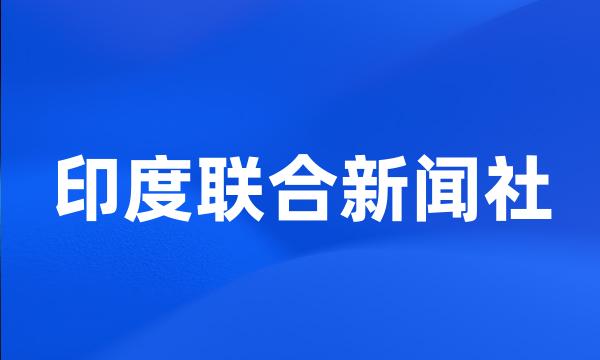 印度联合新闻社